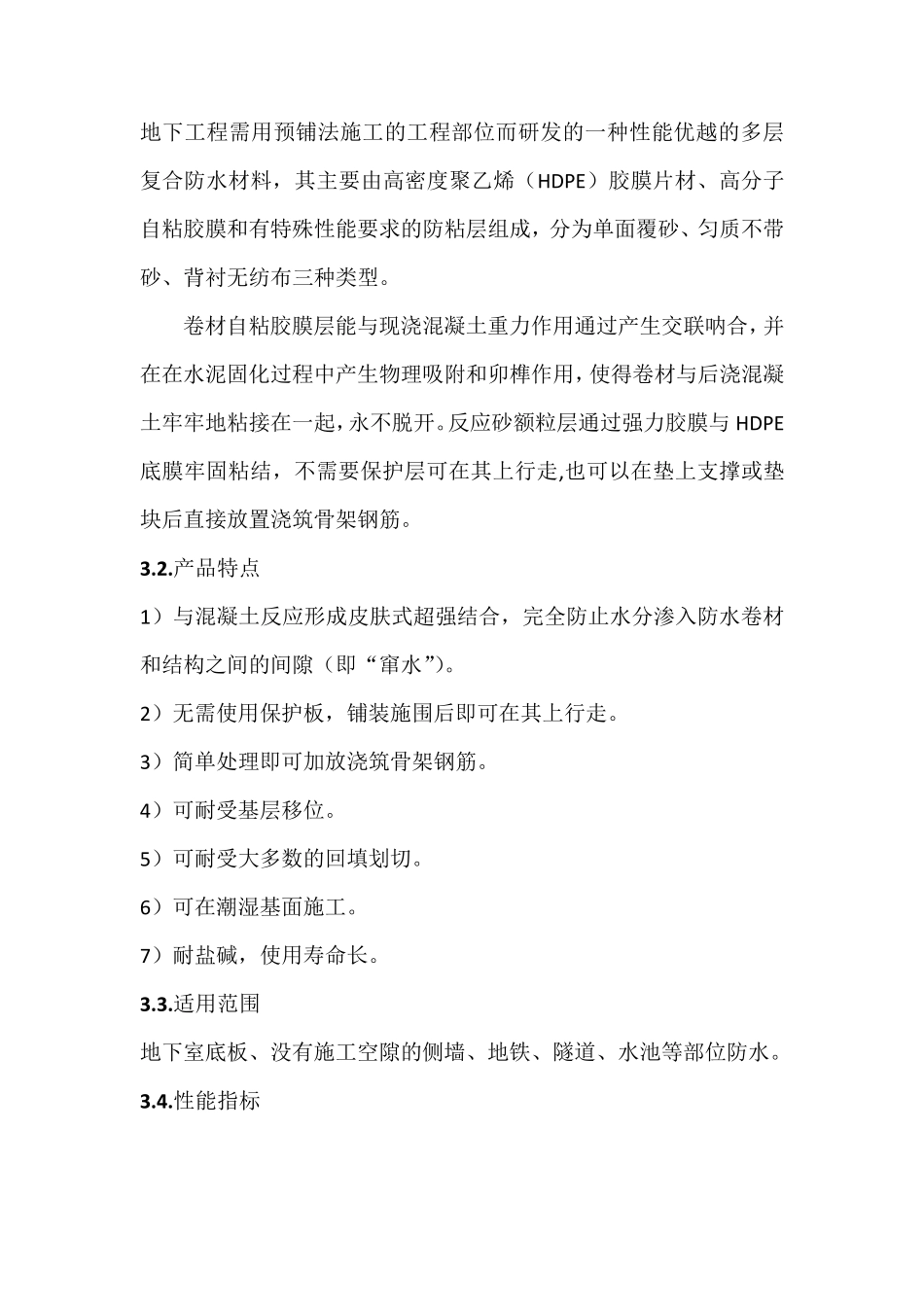 地下工程需用预铺法施工的工程部位而研发的一种性能优越的多层复合防水材料，其主要由高密度聚乙烯（HDPE）胶膜片材、高分子自粘胶膜和有特殊性能要求的防粘层组成，分为单面覆砂、匀质不带砂、背衬无纺布三种类型。

卷材自粘胶膜层能与现浇混凝土重力作用通过产生交联呐合，并在在水泥固化过程中产生物理吸附和卯榫作用，使得卷材与后浇混凝土牢牢地粘接在一起，永不脱开。反应砂额粒层通过强力胶膜与 HDPE 底膜牢固粘结，不需要保护层可在其上行走,也可以在垫上支撑或垫块后直接放置浇筑骨架钢筋。

3.2.产品特点

1）与混凝土反应形成皮肤式超强结合，完全防止水分渗入防水卷材和结构之间的间隙（即“窜水”）。

2）无需使用保护板，铺装施围后即可在其上行走。

3）简单处理即可加放浇筑骨架钢筋。

4）可耐受基层移位。

5）可耐受大多数的回填划切。

6）可在潮湿基面施工。

7）耐盐碱，使用寿命长。

3.3.适用范围

地下室底板、没有施工空隙的侧墙、地铁、隧道、水池等部位防水。

3.4.性能指标